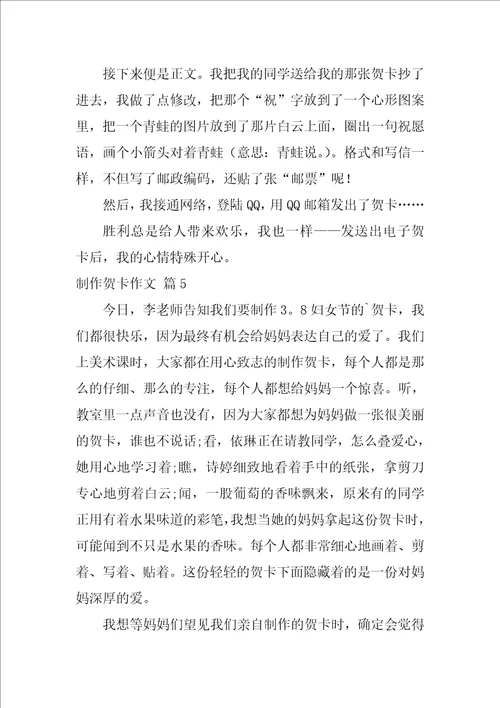 接下来便是正文。我把我的同学送给我的那张贺卡抄了进去，我做了点修改，把那个“祝”字放到了一个心形图案里，把一个青蛙的图片放到了那片白云上面，圈出一句祝愿语，画个小箭头对着青蛙（意思：青蛙说。）。格式和写信一样，不但写了邮政编码，还贴了张“邮票”呢！

然后，我接通网络，登陆QQ，用QQ邮箱发出了贺卡……

胜利总是给人带来欢乐，我也一样——发送出电子贺卡后，我的心情特殊开心。

制作贺卡作文 篇5

今日，李老师告知我们要制作3。8妇女节的`贺卡，我们都很快乐，因为最终有机会给妈妈表达自己的爱了。我们上美术课时，大家都在用心致志的制作贺卡，每个人都是那么的仔细、那么的专注，每个人都想给妈妈一个惊喜。听，教室里一点声音也没有，因为大家都想为妈妈做一张很美丽的贺卡，谁也不说话;看，依琳正在请教同学，怎么叠爱心，她用心地学习着;瞧，诗婷细致地看着手中的纸张，拿剪刀专心地剪着白云;闻，一股葡萄的香味飘来，原来有的同学正用有着水果味道的彩笔，我想当她的妈妈拿起这份贺卡时，可能闻到不只是水果的香味。每个人都非常细心地画着、剪着、写着、贴着。这份轻轻的贺卡下面隐藏着的是一份对妈妈深厚的爱。

我想等妈妈们望见我们亲自制作的贺卡时，确定会觉得